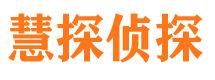 慧探侦探